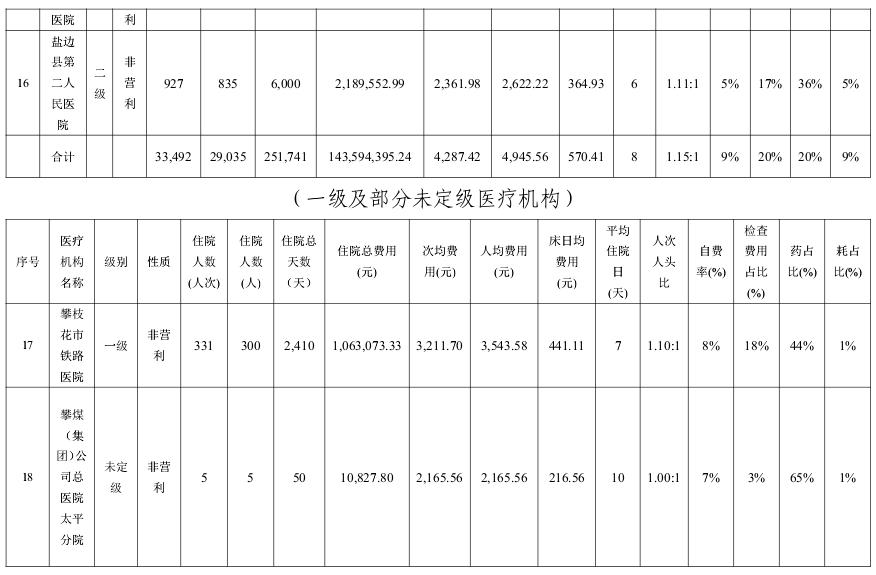 |  | 医院 |  | 利 |  |  |  |  |  |  |  |  |  |  |  |  |  |
|---|---|---|---|---|---|---|---|---|---|---|---|---|---|---|---|---|
| 16 | 盐边县第二人民医院 | 二级 | 非营利 | 927 | 835 | 6,000 | 2,189,552.99 | 2,361.98 | 2,622.22 | 364.93 | 6 | 1.11:1 | 5% | 17% | 36% | 5% |
|  | 合计 |  |  | 33,492 | 29,035 | 251,741 | 143,594,395.24 | 4,287.42 | 4,945.56 | 570.41 | 8 | 1.15:1 | 9% | 20% | 20% | 9% |

（一级及部分未定级医疗机构）

| 序号 | 医疗机构名称 | 级别 | 性质 | 住院人数(人次) | 住院人数(人) | 住院总天数(天) | 住院总费用(元) | 次均费用(元) | 人均费用(元) | 床日均费用(元) | 平均住院日(天) | 人次人头比 | 自费率(%) | 检查费用占比(%) | 药占比(%) | 耗占比(%) |
|---|---|---|---|---|---|---|---|---|---|---|---|---|---|---|---|---|
| 17 | 攀枝花市铁路医院 | 一级 | 非营利 | 331 | 300 | 2,410 | 1,063,073.33 | 3,211.70 | 3,543.58 | 441.11 | 7 | 1.10:1 | 8% | 18% | 44% | 1% |
| 18 | 攀煤（集团）公司总医院太平分院 | 未定级 | 非营利 | 5 | 5 | 50 | 10,827.80 | 2,165.56 | 2,165.56 | 216.56 | 10 | 1.00:1 | 7% | 3% | 65% | 1% |